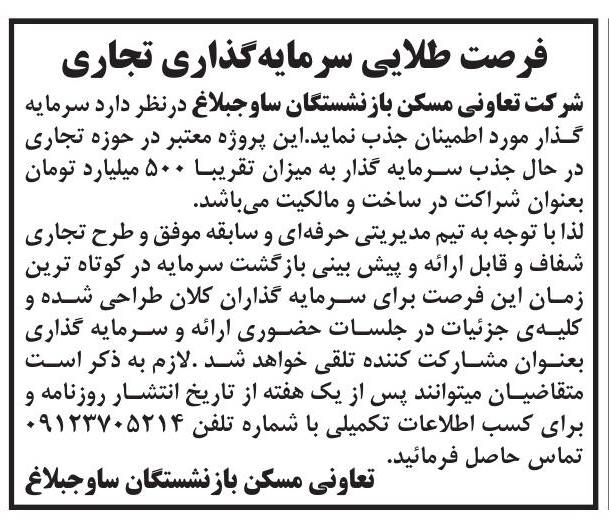 فرصت طلایی سرمایه‌گذاری تجاری

شرکت تعاونی مسکن بازنشستگان ساوجبلاغ درنظر دارد سرمایه گذار مورد اطمینان جذب نماید.این پروژه معتبر در حوزه تجاری در حال جذب سرمایه گذار به میزان تقریبا ۵۰۰ میلیارد تومان بعنوان شراکت در ساخت و مالکیت می‌باشد.

لذا با توجه به تیم مدیریتی حرفه‌ای و سابقه موفق و طرح تجاری شفاف و قابل ارائه و پیش بینی بازگشت سرمایه در کوتاه ترین زمان این فرصت برای سرمایه گذاران کلان طراحی شده و کلیه‌ی جزئیات در جلسات حضوری ارائه و سرمایه گذاری بعنوان مشارکت کننده تلقی خواهد شد .لازم به ذکر است متقاضیان میتوانند پس از یک هفته از تاریخ انتشار روزنامه و برای کسب اطلاعات تکمیلی با شماره تلفن ۰۹۱۲۳۷۰۵۲۱۴ تماس حاصل فرمائید.

تعاونی مسکن بازنشستگان ساوجبلاغ